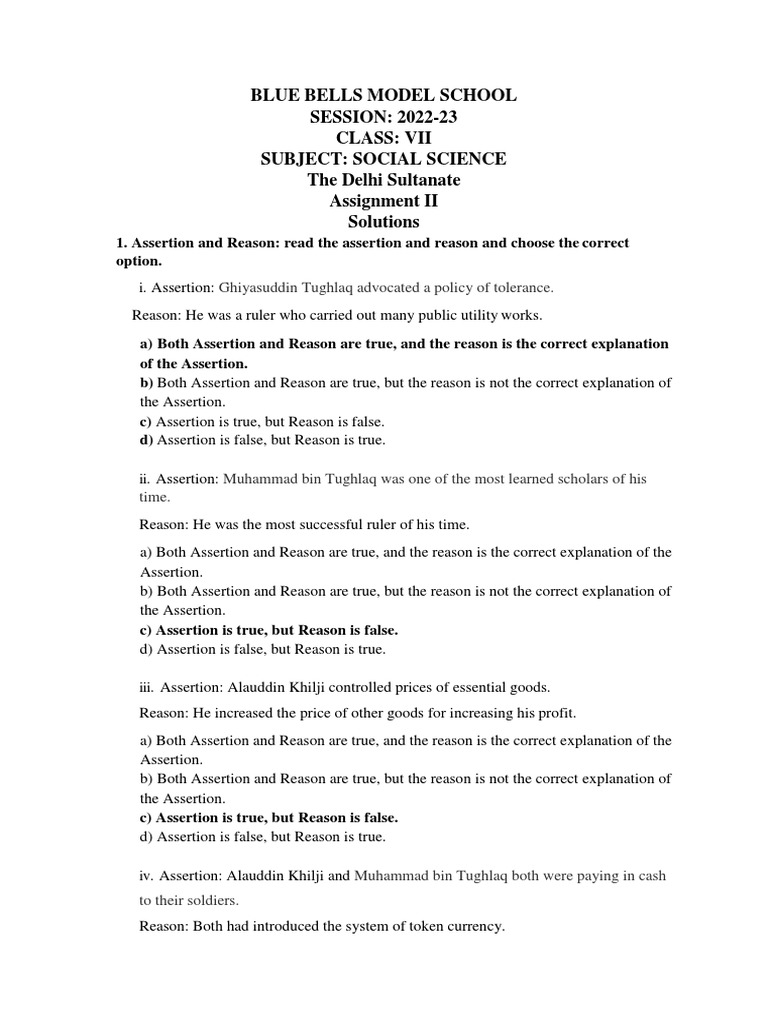 BLUE BELLS MODEL SCHOOL
SESSION: 2022-23
CLASS: VII
SUBJECT: SOCIAL SCIENCE
The Delhi Sultanate
Assignment II
Solutions

1. Assertion and Reason: read the assertion and reason and choose the correct option.

i. Assertion: Ghiyasuddin Tughlaq advocated a policy of tolerance.

Reason: He was a ruler who carried out many public utility works.

a) Both Assertion and Reason are true, and the reason is the correct explanation of the Assertion.
b) Both Assertion and Reason are true, but the reason is not the correct explanation of the Assertion.
c) Assertion is true, but Reason is false.
d) Assertion is false, but Reason is true.

ii. Assertion: Muhammad bin Tughlaq was one of the most learned scholars of his time.

Reason: He was the most successful ruler of his time.

a) Both Assertion and Reason are true, and the reason is the correct explanation of the Assertion.
b) Both Assertion and Reason are true, but the reason is not the correct explanation of the Assertion.
c) Assertion is true, but Reason is false.
d) Assertion is false, but Reason is true.

iii. Assertion: Alauddin Khilji controlled prices of essential goods.

Reason: He increased the price of other goods for increasing his profit.

a) Both Assertion and Reason are true, and the reason is the correct explanation of the Assertion.
b) Both Assertion and Reason are true, but the reason is not the correct explanation of the Assertion.
c) Assertion is true, but Reason is false.
d) Assertion is false, but Reason is true.

iv. Assertion: Alauddin Khilji and Muhammad bin Tughlaq both were paying in cash to their soldiers.

Reason: Both had introduced the system of token currency.